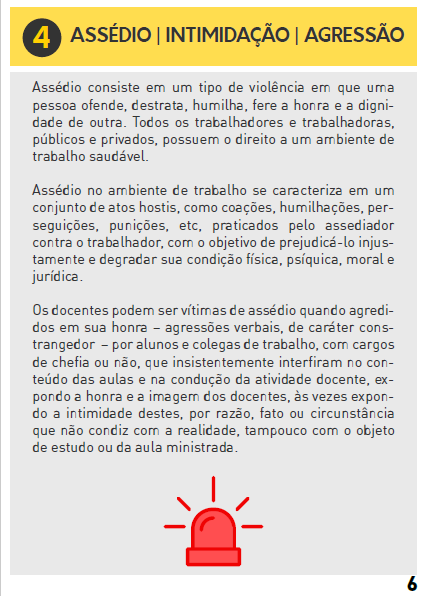 4 ASSÉDIO | INTIMIDAÇÃO | AGRESSÃO

Assédio consiste em um tipo de violência em que uma pessoa ofende, destrata, humilha, fere a honra e a dignidade de outra. Todos os trabalhadores e trabalhadoras, públicos e privados, possuem o direito a um ambiente de trabalho saudável.

Assédio no ambiente de trabalho se caracteriza em um conjunto de atos hostis, como coações, humilhações, perseguições, punições, etc, praticados pelo assediador contra o trabalhador, com o objetivo de prejudicá-lo injustamente e degradar sua condição física, psíquica, moral e jurídica.

Os docentes podem ser vítimas de assédio quando agredidos em sua honra – agressões verbais, de caráter constrangedor – por alunos e colegas de trabalho, com cargos de chefia ou não, que insistentemente interfiram no conteúdo das aulas e na condução da atividade docente, expondo a honra e a imagem dos docentes, às vezes expondo a intimidade destes, por razão, fato ou circunstância que não condiz com a realidade, tampouco com o objeto de estudo ou da aula ministrada.

6